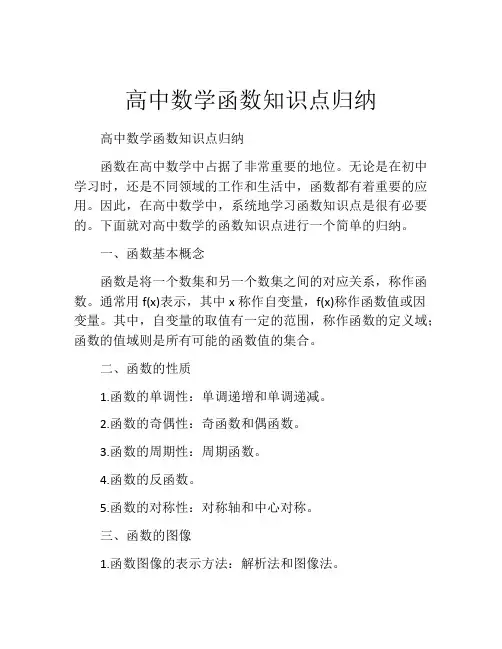 高中数学函数知识点归纳

高中数学函数知识点归纳

函数在高中数学中占据了非常重要的地位。无论是在初中学习时，还是不同领域的工作和生活中，函数都有着重要的应用。因此，在高中数学中，系统地学习函数知识点是很有必要的。下面就对高中数学的函数知识点进行一个简单的归纳。

一、函数基本概念

函数是将一个数集和另一个数集之间的对应关系，称作函数。通常用 f(x)表示，其中 x 称作自变量，f(x)称作函数值或因变量。其中，自变量的取值有一定的范围，称作函数的定义域；函数的值域则是所有可能的函数值的集合。

二、函数的性质

1.函数的单调性：单调递增和单调递减。

2.函数的奇偶性：奇函数和偶函数。

3.函数的周期性：周期函数。

4.函数的反函数。

5.函数的对称性：对称轴和中心对称。

三、函数的图像

1.函数图像的表示方法：解析法和图像法。